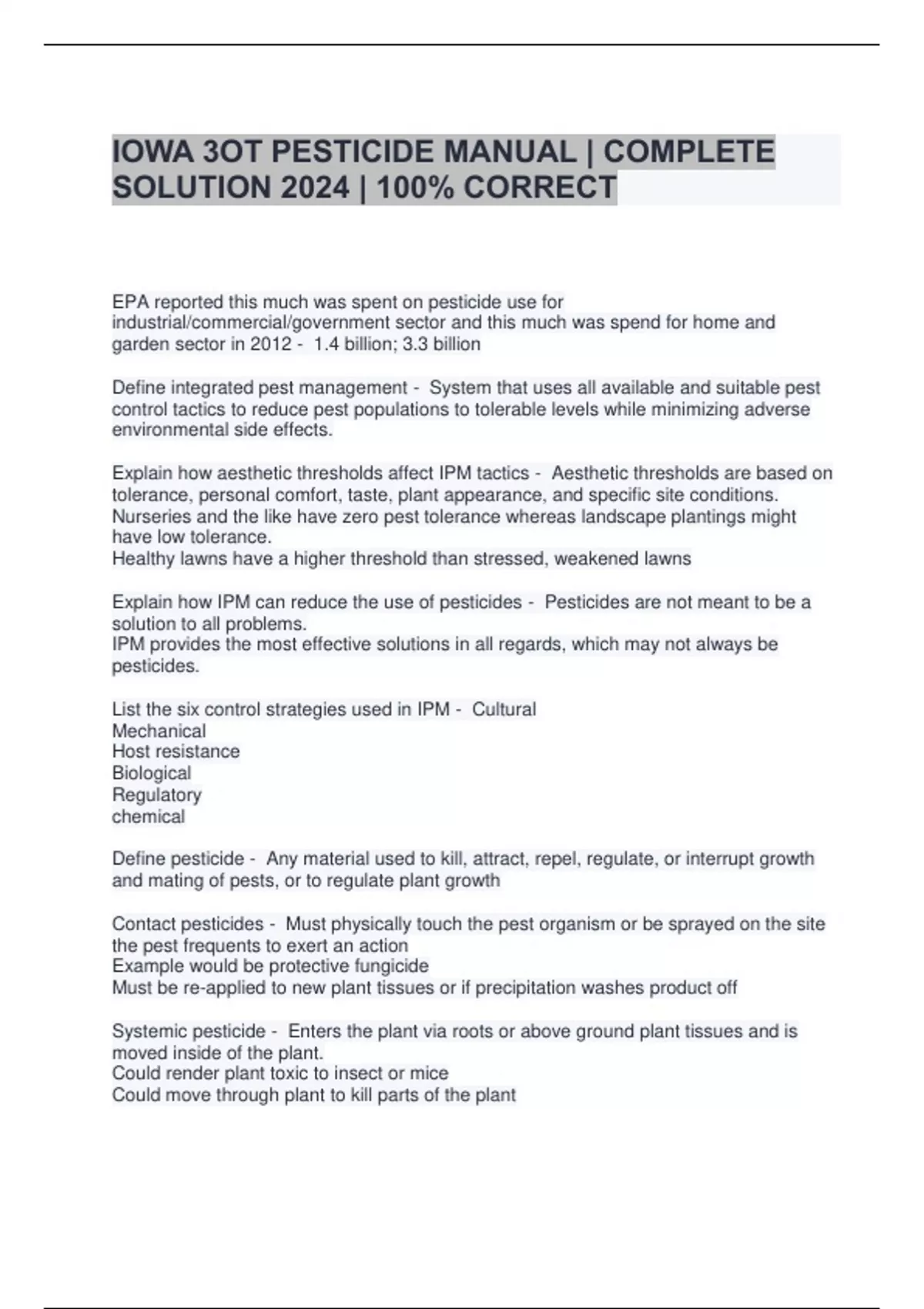 IOWA 3OT PESTICIDE MANUAL | COMPLETE SOLUTION 2024 | 100% CORRECT

EPA reported this much was spent on pesticide use for industrial/commercial/government sector and this much was spend for home and garden sector in 2012 - 1.4 billion; 3.3 billion

Define integrated pest management - System that uses all available and suitable pest control tactics to reduce pest populations to tolerable levels while minimizing adverse environmental side effects.

Explain how aesthetic thresholds affect IPM tactics - Aesthetic thresholds are based on tolerance, personal comfort, taste, plant appearance, and specific site conditions. Nurseries and the like have zero pest tolerance whereas landscape plantings might have low tolerance.
Healthy lawns have a higher threshold than stressed, weakened lawns

Explain how IPM can reduce the use of pesticides - Pesticides are not meant to be a solution to all problems.
IPM provides the most effective solutions in all regards, which may not always be pesticides.

List the six control strategies used in IPM - Cultural
Mechanical
Host resistance
Biological
Regulatory
chemical

Define pesticide - Any material used to kill, attract, repel, regulate, or interrupt growth and mating of pests, or to regulate plant growth

Contact pesticides - Must physically touch the pest organism or be sprayed on the site the pest frequents to exert an action
Example would be protective fungicide
Must be re-applied to new plant tissues or if precipitation washes product off

Systemic pesticide - Enters the plant via roots or above ground plant tissues and is moved inside of the plant.
Could render plant toxic to insect or mice
Could move through plant to kill parts of the plant